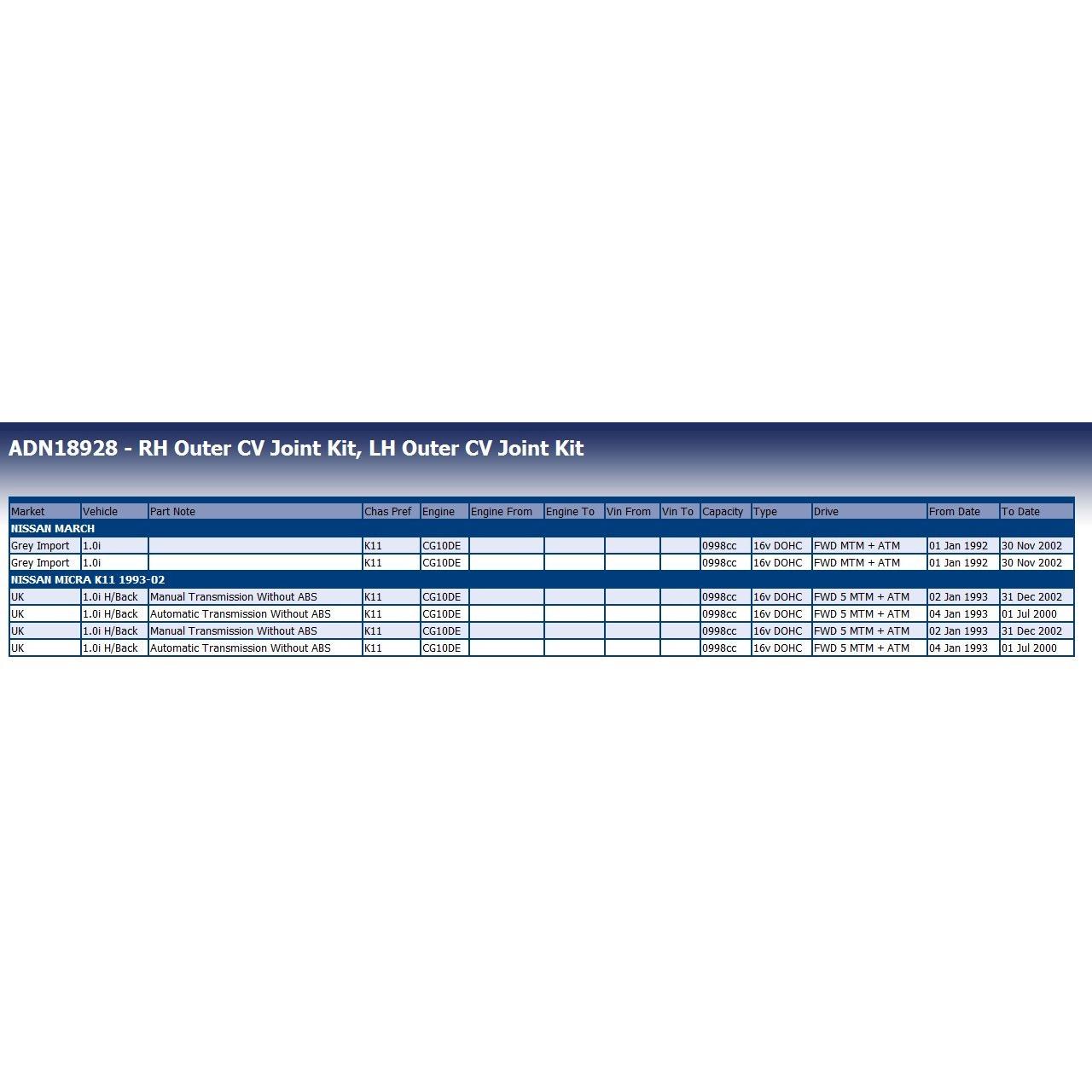 ADN18928 - RH Outer CV Joint Kit, LH Outer CV Joint Kit

| Market | Vehicle | Part Note | Chas Pref | Engine | Engine From | Engine To | Vin From | Vin To | Capacity | Type | Drive | From Date | To Date |
|---|---|---|---|---|---|---|---|---|---|---|---|---|---|
| NISSAN MARCH | | | | | | | | | | | | | |
| Grey Import | 1.0i | | K11 | CG10DE | | | | | 0998cc | 16v DOHC | FWD MTM + ATM | 01 Jan 1992 | 30 Nov 2002 |
| Grey Import | 1.0i | | K11 | CG10DE | | | | | 0998cc | 16v DOHC | FWD MTM + ATM | 01 Jan 1992 | 30 Nov 2002 |
| NISSAN MICRA K11 1993-02 | | | | | | | | | | | | | |
| UK | 1.0i H/Back | Manual Transmission Without ABS | K11 | CG10DE | | | | | 0998cc | 16v DOHC | FWD 5 MTM + ATM | 02 Jan 1993 | 31 Dec 2002 |
| UK | 1.0i H/Back | Automatic Transmission Without ABS | K11 | CG10DE | | | | | 0998cc | 16v DOHC | FWD 5 MTM + ATM | 04 Jan 1993 | 01 Jul 2000 |
| UK | 1.0i H/Back | Manual Transmission Without ABS | K11 | CG10DE | | | | | 0998cc | 16v DOHC | FWD 5 MTM + ATM | 02 Jan 1993 | 31 Dec 2002 |
| UK | 1.0i H/Back | Automatic Transmission Without ABS | K11 | CG10DE | | | | | 0998cc | 16v DOHC | FWD 5 MTM + ATM | 04 Jan 1993 | 01 Jul 2000 |